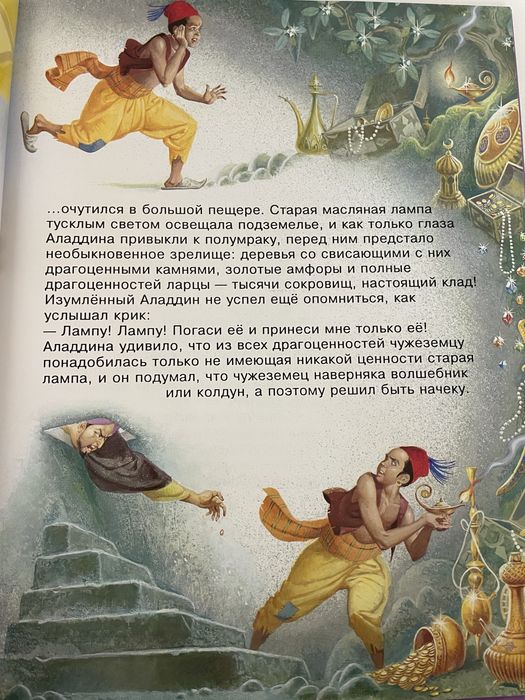 ...очутился в большой пещере. Старая масляная лампа тусклым светом освещала подземелье, и как только глаза Аладдина привыкли к полумраку, перед ним предстало необыкновенное зрелище: деревья со свисающими с них драгоценными камнями, золотые амфоры и полные драгоценностей ларцы — тысячи сокровищ, настоящий клад! Изумлённый Аладдин не успел ещё опомниться, как услышал крик:

— Лампу! Лампу! Погаси её и принеси мне только её!

Аладдина удивило, что из всех драгоценностей чужеземцу понадобилась только не имеющая никакой ценности старая лампа, и он подумал, что чужеземец наверняка волшебник или колдун, а поэтому решил быть начеку.